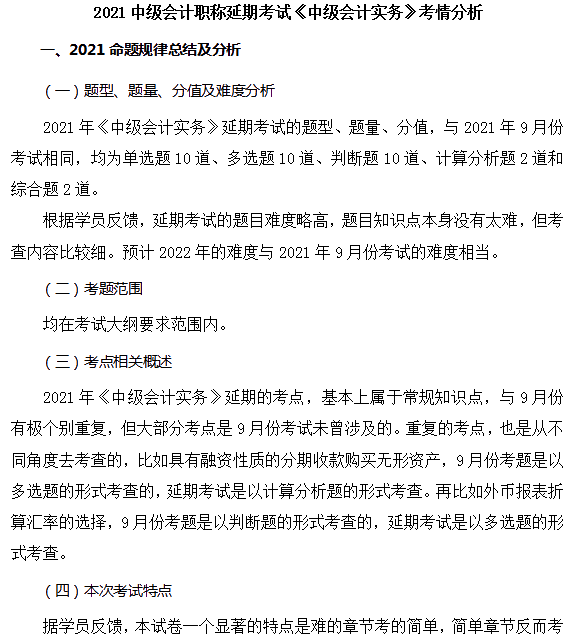 2021 中级会计职称延期考试《中级会计实务》考情分析

一、2021 命题规律总结及分析

（一）题型、题量、分值及难度分析

2021 年《中级会计实务》延期考试的题型、题量、分值，与 2021 年 9 月份考试相同，均为单选题 10 道、多选题 10 道、判断题 10 道、计算分析题 2 道和综合题 2 道。

根据学员反馈，延期考试的题目难度略高，题目知识点本身没有太难，但考查内容比较细。预计 2022 年的难度与 2021 年 9 月份考试的难度相当。

（二）考题范围

均在考试大纲要求范围内。

（三）考点相关概述

2021 年《中级会计实务》延期的考点，基本上属于常规知识点，与 9 月份有极个别重复，但大部分考点是 9 月份考试未曾涉及的。重复的考点，也是从不同角度去考查的，比如具有融资性质的分期收款购买无形资产，9 月份考题是以多选题的形式考查的，延期考试是以计算分析题的形式考查。再比如外币报表折算汇率的选择，9 月份考题是以判断题的形式考查的，延期考试是以多选题的形式考查。

（四）本次考试特点

据学员反馈，本试卷一个显著的特点是难的章节考的简单，简单章节反而考